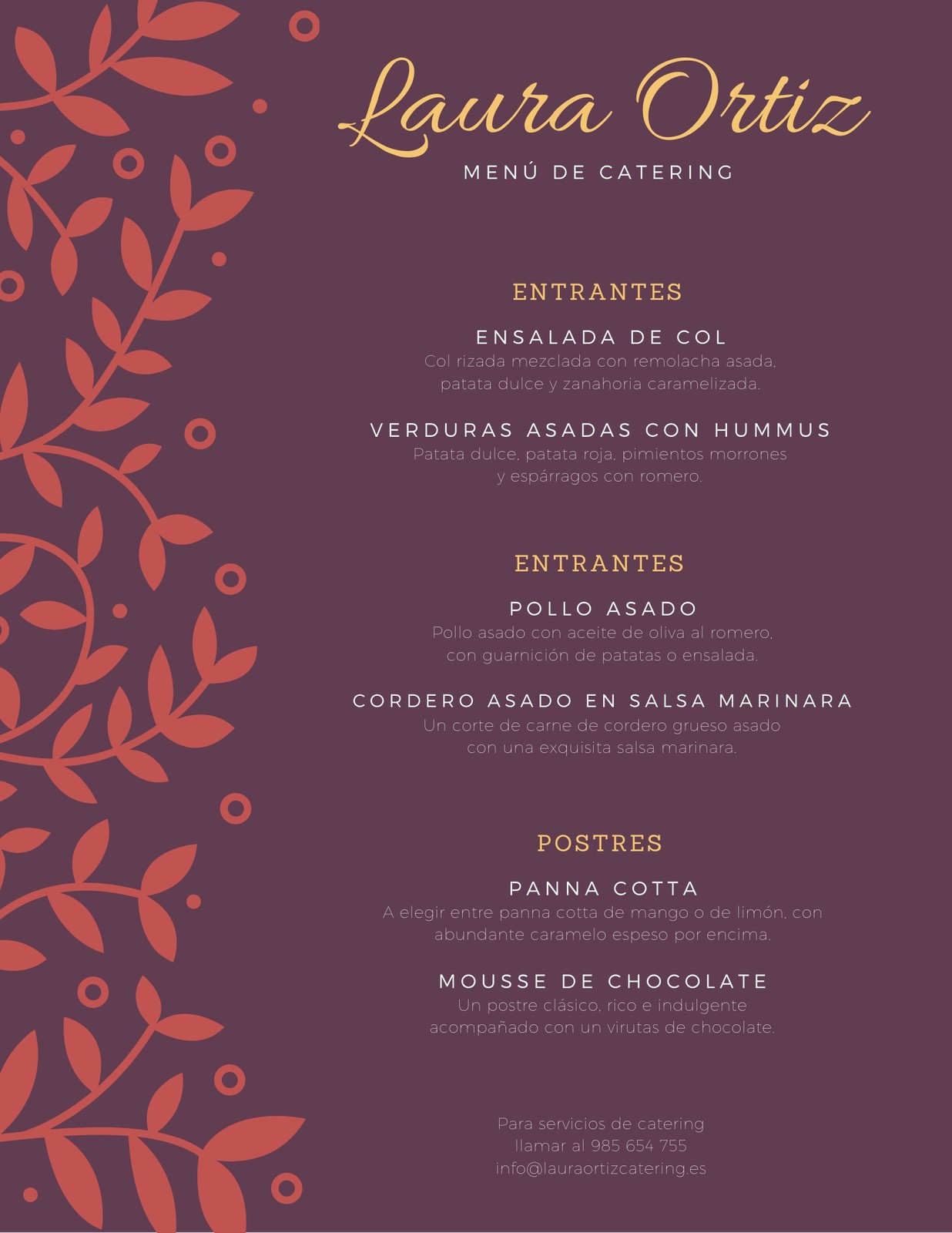 Laura Ortiz

MENÚ DE CATERING

ENTRANTES

ENSALADA DE COL

Col rizada mezclada con remolacha asada, patata dulce y zanahoria caramelizada.

VERDURAS ASADAS CON HUMMUS

Patata dulce, patata roja, pimientos morrones y espárragos con romero.

ENTRANTES

POLLO ASADO

Pollo asado con aceite de oliva al romero, con guarnición de patatas o ensalada.

CORDERO ASADO EN SALSA MARINARA

Un corte de carne de cordero grueso asado con una exquisita salsa marinara.

POSTRES

PANNA COTTA

A elegir entre panna cotta de mango o de limón, con abundante caramelo espeso por encima.

MOUSSE DE CHOCOLATE

Un postre clásico, rico e indulgente acompañado con un virutas de chocolate.

Para servicios de catering
llamar al 985 654 755
info@lauraortizcatering.es